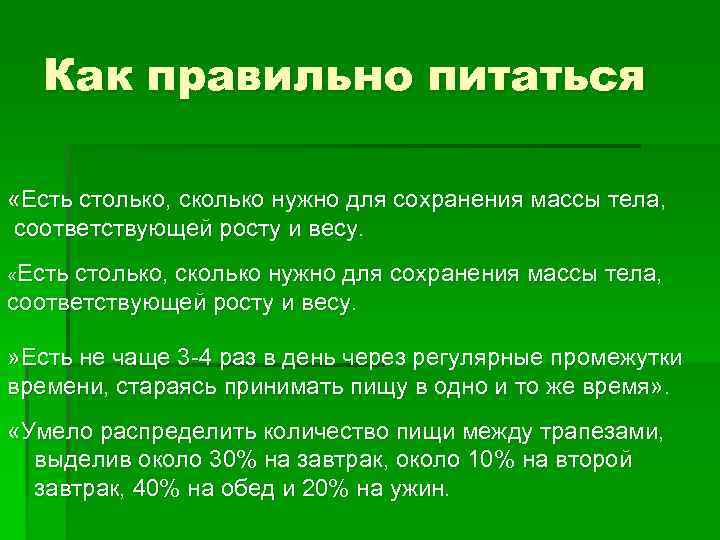 Как правильно питаться

«Есть столько, сколько нужно для сохранения массы тела, соответствующей росту и весу.

«Есть столько, сколько нужно для сохранения массы тела, соответствующей росту и весу.

»Есть не чаще 3-4 раз в день через регулярные промежутки времени, стараясь принимать пищу в одно и то же время».

«Умело распределить количество пищи между трапезами, выделив около 30% на завтрак, около 10% на второй завтрак, 40% на обед и 20% на ужин.